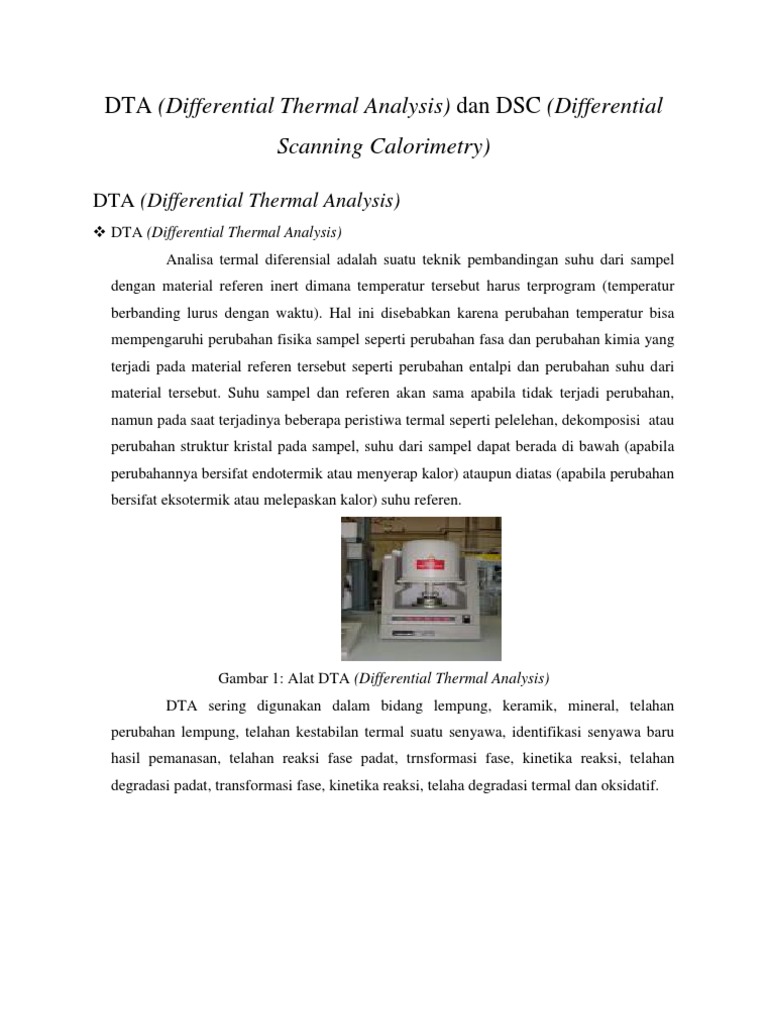 DTA (Differential Thermal Analysis) dan DSC (Differential Scanning Calorimetry)

DTA (Differential Thermal Analysis)

❖ DTA (Differential Thermal Analysis)

Analisa termal diferensial adalah suatu teknik pembandingan suhu dari sampel dengan material referen inert dimana temperatur tersebut harus terprogram (temperatur berbanding lurus dengan waktu). Hal ini disebabkan karena perubahan temperatur bisa mempengaruhi perubahan fisika sampel seperti perubahan fasa dan perubahan kimia yang terjadi pada material referen tersebut seperti perubahan entalpi dan perubahan suhu dari material tersebut. Suhu sampel dan referen akan sama apabila tidak terjadi perubahan, namun pada saat terjadinya beberapa peristiwa termal seperti pelelehan, dekomposisi atau perubahan struktur kristal pada sampel, suhu dari sampel dapat berada di bawah (apabila perubahannya bersifat endotermik atau menyerap kalor) ataupun diatas (apabila perubahan bersifat eksotermik atau melepaskan kalor) suhu referen.

Gambar 1: Alat DTA (Differential Thermal Analysis)

DTA sering digunakan dalam bidang lempung, keramik, mineral, telahan perubahan lempung, telahan kestabilan termal suatu senyawa, identifikasi senyawa baru hasil pemanasan, telahan reaksi fase padat, trnsformasi fase, kinetika reaksi, telahan degradasi padat, transformasi fase, kinetika reaksi, telaha degradasi termal dan oksidatif.